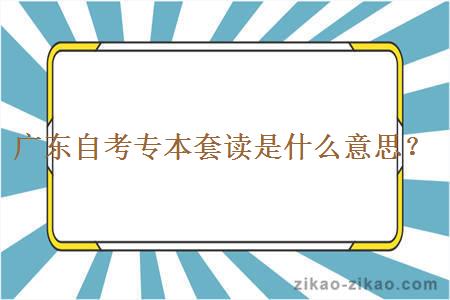 广东自考专本套读是什么意思？

zikao-zikao.com